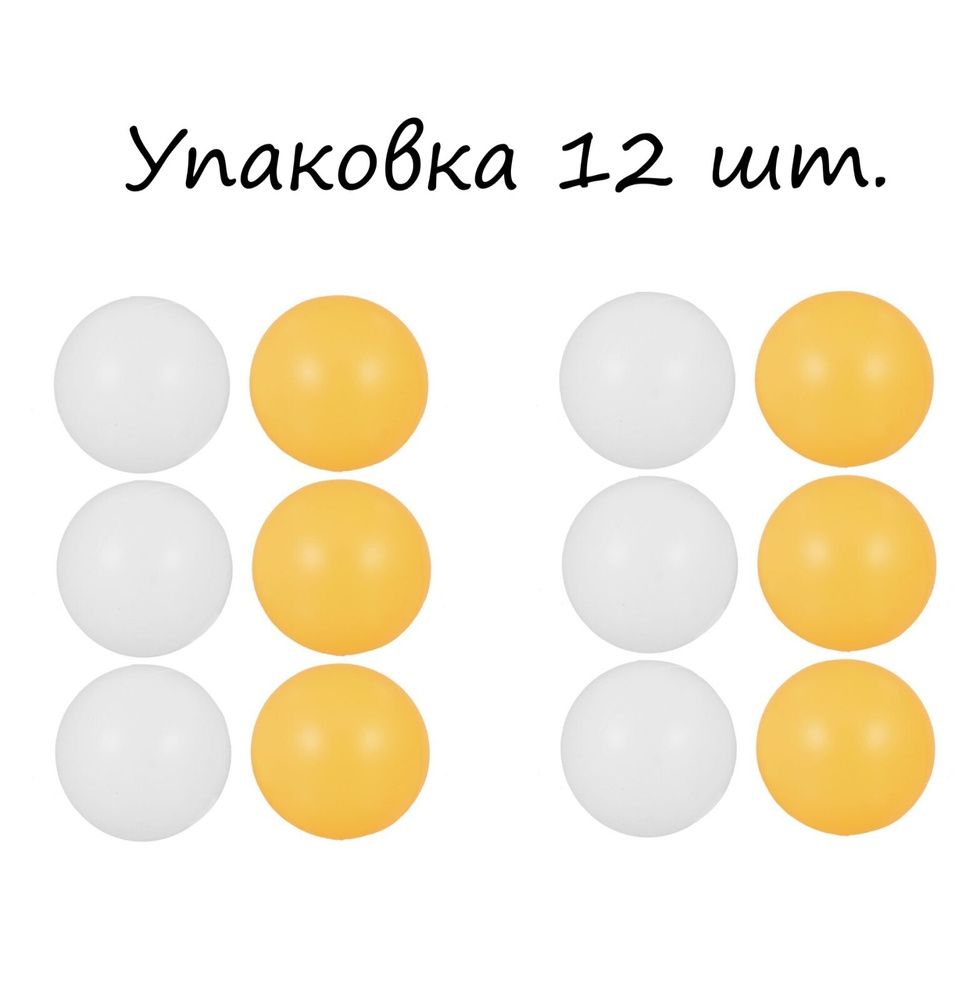 Упаковка 12 шт.